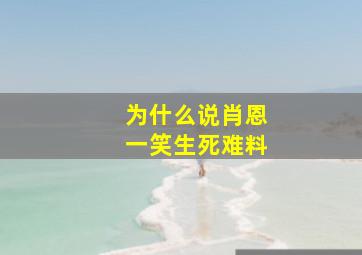 为什么说肖恩
一笑生死难料